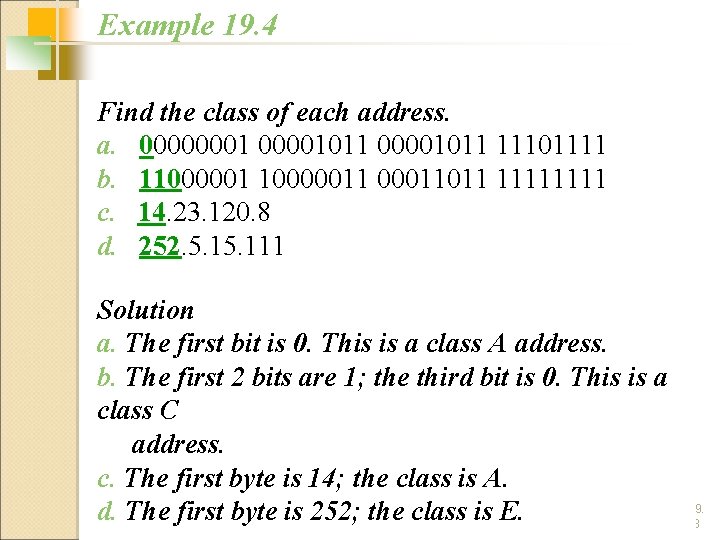 Example 19.4

Find the class of each address.
a. 00000001 00001011 00001011 11101111
b. 11000001 10000011 00011011 11111111
c. 14.23.120.8
d. 252.5.15.111

Solution
a. The first bit is 0. This is a class A address.
b. The first 2 bits are 1; the third bit is 0. This is a class C address.
c. The first byte is 14; the class is A.
d. The first byte is 252; the class is E.

9.3